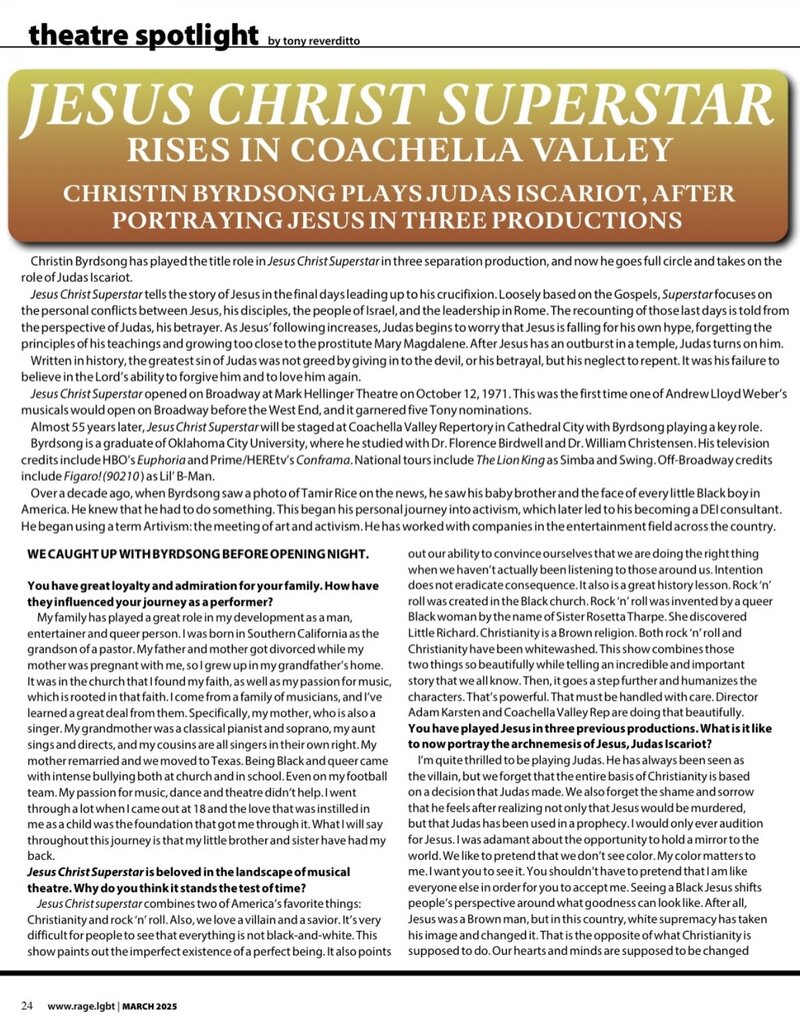 theatre spotlight by tony reverditto

JESUS CHRIST SUPERSTAR
RISES IN COACHELLA VALLEY

CHRISTIN BYRDSONG PLAYS JUDAS ISCARIOT, AFTER PORTRAYING JESUS IN THREE PRODUCTIONS

Christin Byrdsong has played the title role in Jesus Christ Superstar in three separation production, and now he goes full circle and takes on the role of Judas Iscariot.

Jesus Christ Superstar tells the story of Jesus in the final days leading up to his crucifixion. Loosely based on the Gospels, Superstar focuses on the personal conflicts between Jesus, his disciples, the people of Israel, and the leadership in Rome. The recounting of those last days is told from the perspective of Judas, his betrayer. As Jesus' following increases, Judas begins to worry that Jesus is falling for his own hype, forgetting the principles of his teachings and growing too close to the prostitute Mary Magdalene. After Jesus has an outburst in a temple, Judas turns on him.

Written in history, the greatest sin of Judas was not greed by giving in to the devil, or his betrayal, but his neglect to repent. It was his failure to believe in the Lord's ability to forgive him and to love him again.

Jesus Christ Superstar opened on Broadway at Mark Hellinger Theatre on October 12, 1971. This was the first time one of Andrew Lloyd Weber's musicals would open on Broadway before the West End, and it garnered five Tony nominations.

Almost 55 years later, Jesus Christ Superstar will be staged at Coachella Valley Repertory in Cathedral City with Byrdsong playing a key role.

Byrdsong is a graduate of Oklahoma City University, where he studied with Dr. Florence Birdwell and Dr. William Christensen. His television credits include HBO's Euphoria and Prime/HEREtv's Conframa. National tours include The Lion King as Simba and Swing. Off-Broadway credits include Figaro! (90210) as Lil' B-Man.

Over a decade ago, when Byrdsong saw a photo of Tamir Rice on the news, he saw his baby brother and the face of every little Black boy in America. He knew that he had to do something. This began his personal journey into activism, which later led to his becoming a DEI consultant. He began using a term Artivism: the meeting of art and activism. He has worked with companies in the entertainment field across the country.

WE CAUGHT UP WITH BYRDSONG BEFORE OPENING NIGHT.

You have great loyalty and admiration for your family. How have they influenced your journey as a performer?

My family has played a great role in my development as a man, entertainer and queer person. I was born in Southern California as the grandson of a pastor. My father and mother got divorced while my mother was pregnant with me, so I grew up in my grandfather's home. It was in the church that I found my faith, as well as my passion for music, which is rooted in that faith. I come from a family of musicians, and I've learned a great deal from them. Specifically, my mother, who is also a singer. My grandmother was a classical pianist and soprano, my aunt sings and directs, and my cousins are all singers in their own right. My mother remarried and we moved to Texas. Being Black and queer came with intense bullying both at church and in school. Even on my football team. My passion for music, dance and theatre didn't help. I went through a lot when I came out at 18 and the love that was instilled in me as a child was the foundation that got me through it. What I will say throughout this journey is that my little brother and sister have had my back.

Jesus Christ Superstar is beloved in the landscape of musical theatre. Why do you think it stands the test of time?

Jesus Christ superstar combines two of America's favorite things: Christianity and rock 'n' roll. Also, we love a villain and a savior. It's very difficult for people to see that everything is not black-and-white. This show paints out the imperfect existence of a perfect being. It also points out our ability to convince ourselves that we are doing the right thing when we haven't actually been listening to those around us. Intention does not eradicate consequence. It also is a great history lesson. Rock 'n' roll was created in the Black church. Rock 'n' roll was invented by a queer Black woman by the name of Sister Rosetta Tharpe. She discovered Little Richard. Christianity is a Brown religion. Both rock 'n' roll and Christianity have been whitewashed. This show combines those two things so beautifully while telling an incredible and important story that we all know. Then, it goes a step further and humanizes the characters. That's powerful. That must be handled with care. Director Adam Karsten and Coachella Valley Rep are doing that beautifully.

You have played Jesus in three previous productions. What is it like to now portray the archnemesis of Jesus, Judas Iscariot?

I'm quite thrilled to be playing Judas. He has always been seen as the villain, but we forget that the entire basis of Christianity is based on a decision that Judas made. We also forget the shame and sorrow that he feels after realizing not only that Jesus would be murdered, but that Judas has been used in a prophecy. I would only ever audition for Jesus. I was adamant about the opportunity to hold a mirror to the world. We like to pretend that we don't see color. My color matters to me. I want you to see it. You shouldn't have to pretend that I am like everyone else in order for you to accept me. Seeing a Black Jesus shifts people's perspective around what goodness can look like. After all, Jesus was a Brown man, but in this country, white supremacy has taken his image and changed it. That is the opposite of what Christianity is supposed to do. Our hearts and minds are supposed to be changed

24 www.rage.lgbt | MARCH 2025